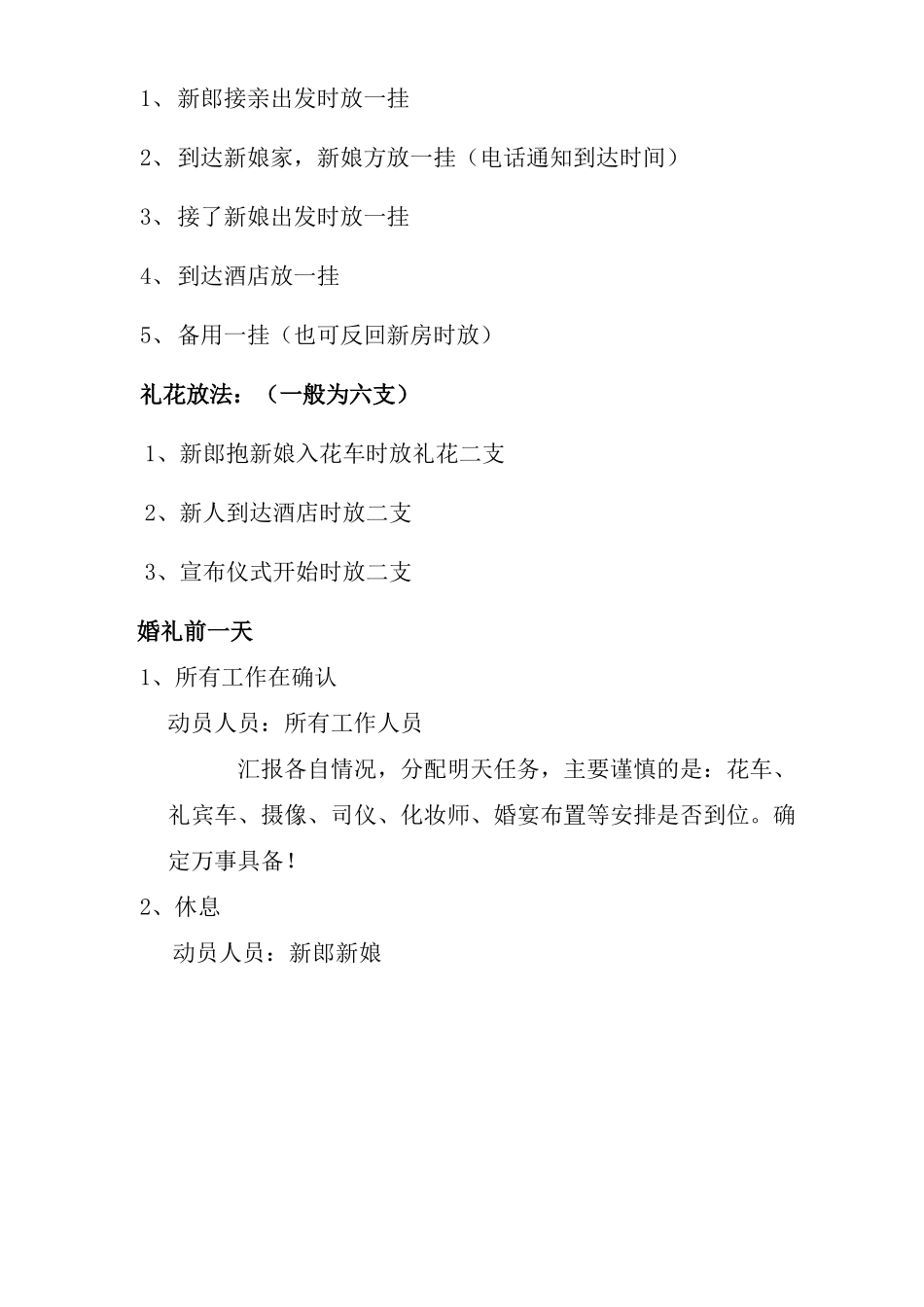 1、新郎接亲出发时放一挂

2、到达新娘家，新娘方放一挂（电话通知到达时间）

3、接了新娘出发时放一挂

4、到达酒店放一挂

5、备用一挂（也可反回新房时放）

礼花放法：（一般为六支）

1、新郎抱新娘入花车时放礼花二支

2、新人到达酒店时放二支

3、宣布仪式开始时放二支

婚礼前一天

1、所有工作在确认

动员人员：所有工作人员

汇报各自情况，分配明天任务，主要谨慎的是：花车、礼宾车、摄像、司仪、化妆师、婚宴布置等安排是否到位。确定万事具备！

2、休息

动员人员：新郎新娘